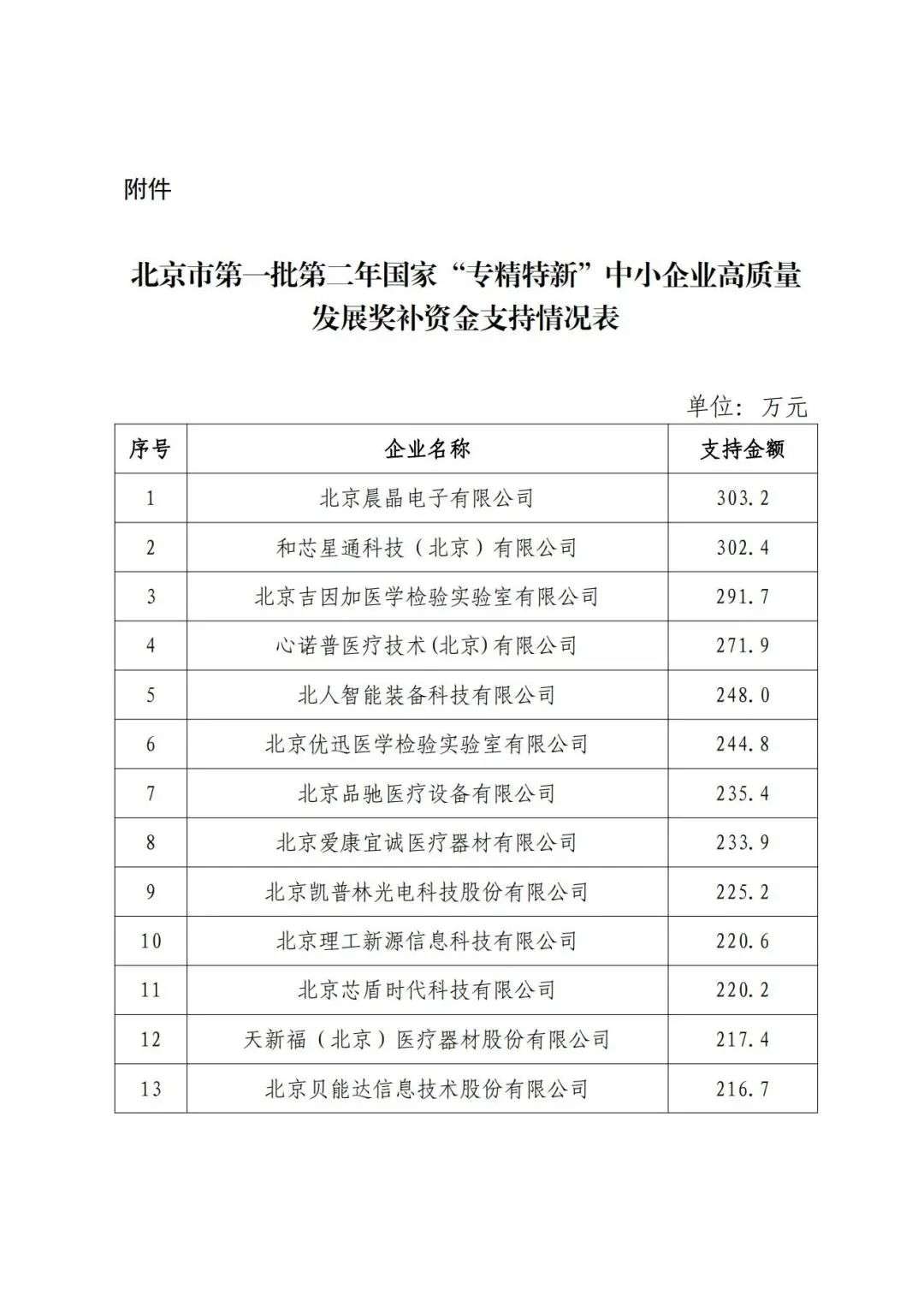 附件

北京市第一批第二年国家“专精特新”中小企业高质量发展奖补资金支持情况表

单位：万元

| 序号 | 企业名称 | 支持金额 |
|---|---|---|
| 1 | 北京晨晶电子有限公司 | 303.2 |
| 2 | 和芯星通科技（北京）有限公司 | 302.4 |
| 3 | 北京吉因加医学检验实验室有限公司 | 291.7 |
| 4 | 心诺普医疗技术(北京)有限公司 | 271.9 |
| 5 | 北人智能装备科技有限公司 | 248.0 |
| 6 | 北京优迅医学检验实验室有限公司 | 244.8 |
| 7 | 北京品驰医疗设备有限公司 | 235.4 |
| 8 | 北京爱康宜诚医疗器材有限公司 | 233.9 |
| 9 | 北京凯普林光电科技股份有限公司 | 225.2 |
| 10 | 北京理工新源信息科技有限公司 | 220.6 |
| 11 | 北京芯盾时代科技有限公司 | 220.2 |
| 12 | 天新福（北京）医疗器材股份有限公司 | 217.4 |
| 13 | 北京贝能达信息技术股份有限公司 | 216.7 |